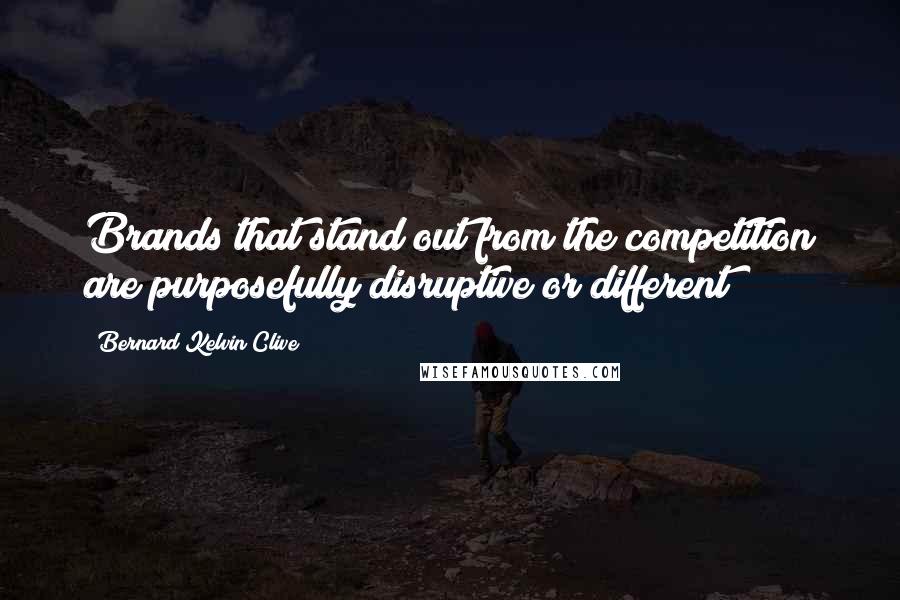 Brands that stand out from the competition are purposefully disruptive or different

Bernard Kelvin Clive

WISEFAMOUSQUOTES.COM